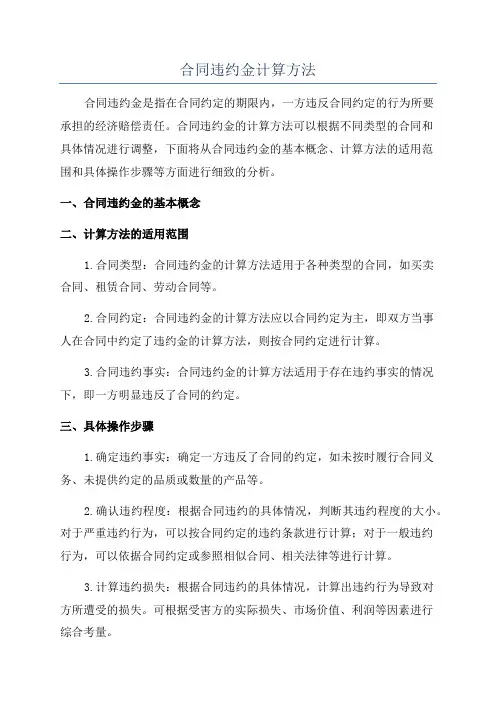 合同违约金计算方法

合同违约金是指在合同约定的期限内，一方违反合同约定的行为所要承担的经济赔偿责任。合同违约金的计算方法可以根据不同类型的合同和具体情况进行调整，下面将从合同违约金的基本概念、计算方法的适用范围和具体操作步骤等方面进行细致的分析。

一、合同违约金的基本概念

二、计算方法的适用范围

1.合同类型：合同违约金的计算方法适用于各种类型的合同，如买卖合同、租赁合同、劳动合同等。

2.合同约定：合同违约金的计算方法应以合同约定为主，即双方当事人在合同中约定了违约金的计算方法，则按合同约定进行计算。

3.合同违约事实：合同违约金的计算方法适用于存在违约事实的情况下，即一方明显违反了合同的约定。

三、具体操作步骤

1.确定违约事实：确定一方违反了合同的约定，如未按时履行合同义务、未提供约定的品质或数量的产品等。

2.确认违约程度：根据合同违约的具体情况，判断其违约程度的大小。对于严重违约行为，可以按合同约定的违约条款进行计算；对于一般违约行为，可以依据合同约定或参照相似合同、相关法律等进行计算。

3.计算违约损失：根据合同违约的具体情况，计算出违约行为导致对方所遭受的损失。可根据受害方的实际损失、市场价值、利润等因素进行综合考量。